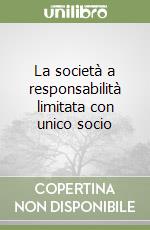 unilibro

La società a responsabilità limitata con unico socio

COPERTINA NON DISPONIBILE